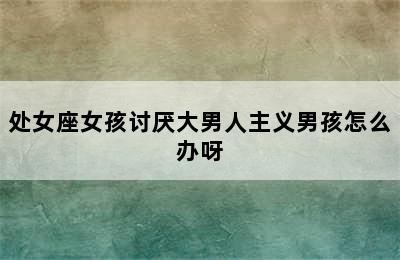 处女座女孩讨厌大男人主义男孩怎么办呀